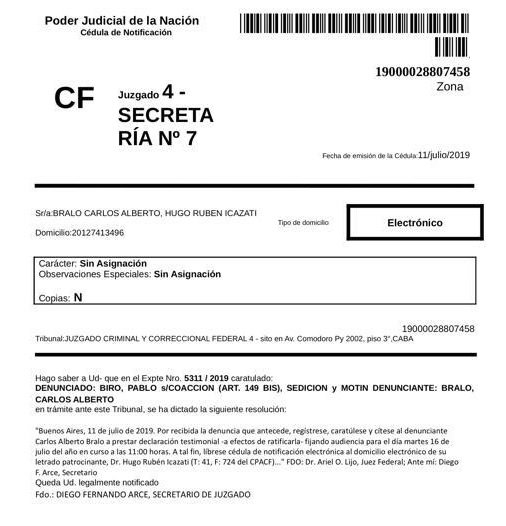 Poder Judicial de la Nación
Cédula de Notificación

19000028807458
Zona

CF

Juzgado 4 - SECRETARÍA Nº 7

Fecha de emisión de la Cédula:11/julio/2019

Sr/a:BRALO CARLOS ALBERTO, HUGO RUBEN ICAZATI

Domicilio:20127413496

Tipo de domicilio

Electrónico

Carácter: Sin Asignación
Observaciones Especiales: Sin Asignación

Copias: N

19000028807458
Tribunal:JUZGADO CRIMINAL Y CORRECCIONAL FEDERAL 4 - sito en Av. Comodoro Py 2002, piso 3°,CABA

Hago saber a Ud- que en el Expte Nro. 5311 / 2019 caratulado:
DENUNCIADO: BIRO, PABLO s/COACCION (ART. 149 BIS), SEDICION y MOTIN DENUNCIANTE: BRALO, CARLOS ALBERTO
en trámite ante este Tribunal, se ha dictado la siguiente resolución:

"Buenos Aires, 11 de julio de 2019. Por recibida la denuncia que antecede, regístrese, caratúlese y cítese al denunciante Carlos Alberto Bralo a prestar declaración testimonial -a efectos de ratificarla- fijando audiencia para el día martes 16 de julio del año en curso a las 11:00 horas. A tal fin, líbrese cédula de notificación electrónica al domicilio electrónico de su letrado patrocinante, Dr. Hugo Rubén Icazati (T: 41, F: 724 del CPACF)..." FDO: Dr. Ariel O. Lijo, Juez Federal; Ante mí: Diego F. Arce, Secretario
Queda Ud. legalmente notificado
Fdo.: DIEGO FERNANDO ARCE, SECRETARIO DE JUZGADO